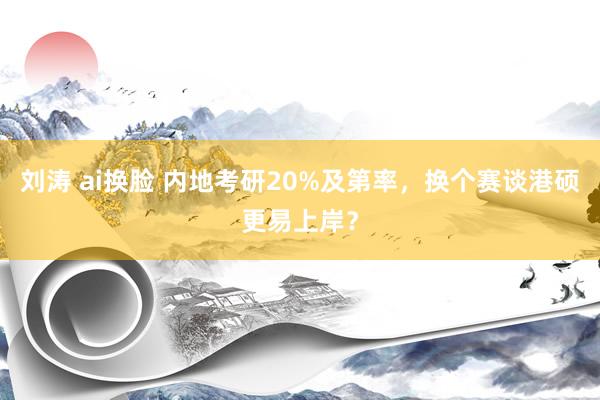 刘涛 ai换脸 内地考研20%及第率，换个赛谈港硕更易上岸?